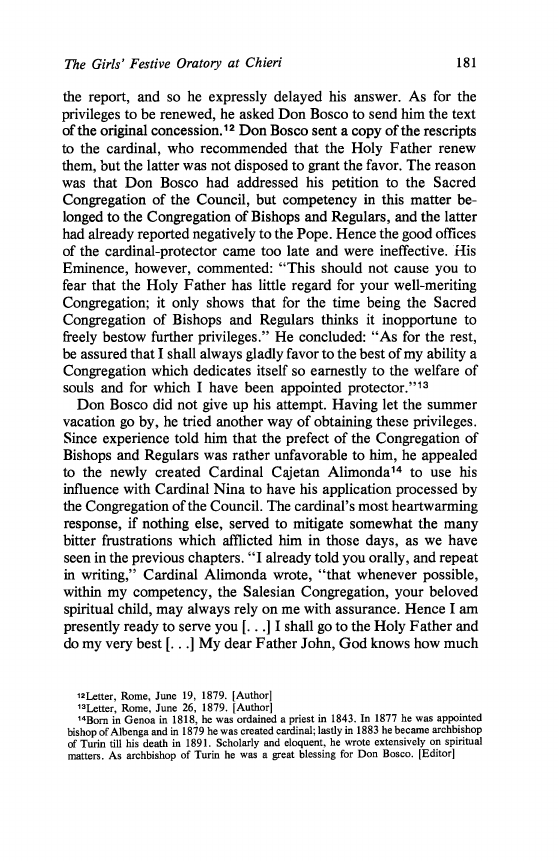 The Girls' Festive Oratory at Chieri 181

the report, and so he expressly delayed his answer. As for the privileges to be renewed, he asked Don Bosco to send him the text of the original concession.$^{12}$ Don Bosco sent a copy of the rescripts to the cardinal, who recommended that the Holy Father renew them, but the latter was not disposed to grant the favor. The reason was that Don Bosco had addressed his petition to the Sacred Congregation of the Council, but competency in this matter belonged to the Congregation of Bishops and Regulars, and the latter had already reported negatively to the Pope. Hence the good offices of the cardinal-protector came too late and were ineffective. His Eminence, however, commented: "This should not cause you to fear that the Holy Father has little regard for your well-meriting Congregation; it only shows that for the time being the Sacred Congregation of Bishops and Regulars thinks it inopportune to freely bestow further privileges." He concluded: "As for the rest, be assured that I shall always gladly favor to the best of my ability a Congregation which dedicates itself so earnestly to the welfare of souls and for which I have been appointed protector."$^{13}$

Don Bosco did not give up his attempt. Having let the summer vacation go by, he tried another way of obtaining these privileges. Since experience told him that the prefect of the Congregation of Bishops and Regulars was rather unfavorable to him, he appealed to the newly created Cardinal Cajetan Alimonda$^{14}$ to use his influence with Cardinal Nina to have his application processed by the Congregation of the Council. The cardinal's most heartwarming response, if nothing else, served to mitigate somewhat the many bitter frustrations which afflicted him in those days, as we have seen in the previous chapters. "I already told you orally, and repeat in writing," Cardinal Alimonda wrote, "that whenever possible, within my competency, the Salesian Congregation, your beloved spiritual child, may always rely on me with assurance. Hence I am presently ready to serve you [. . .] I shall go to the Holy Father and do my very best [. . .] My dear Father John, God knows how much

$^{12}$Letter, Rome, June 19, 1879. [Author]
$^{13}$Letter, Rome, June 26, 1879. [Author]
$^{14}$Born in Genoa in 1818, he was ordained a priest in 1843. In 1877 he was appointed bishop of Albenga and in 1879 he was created cardinal; lastly in 1883 he became archbishop of Turin till his death in 1891. Scholarly and eloquent, he wrote extensively on spiritual matters. As archbishop of Turin he was a great blessing for Don Bosco. [Editor]